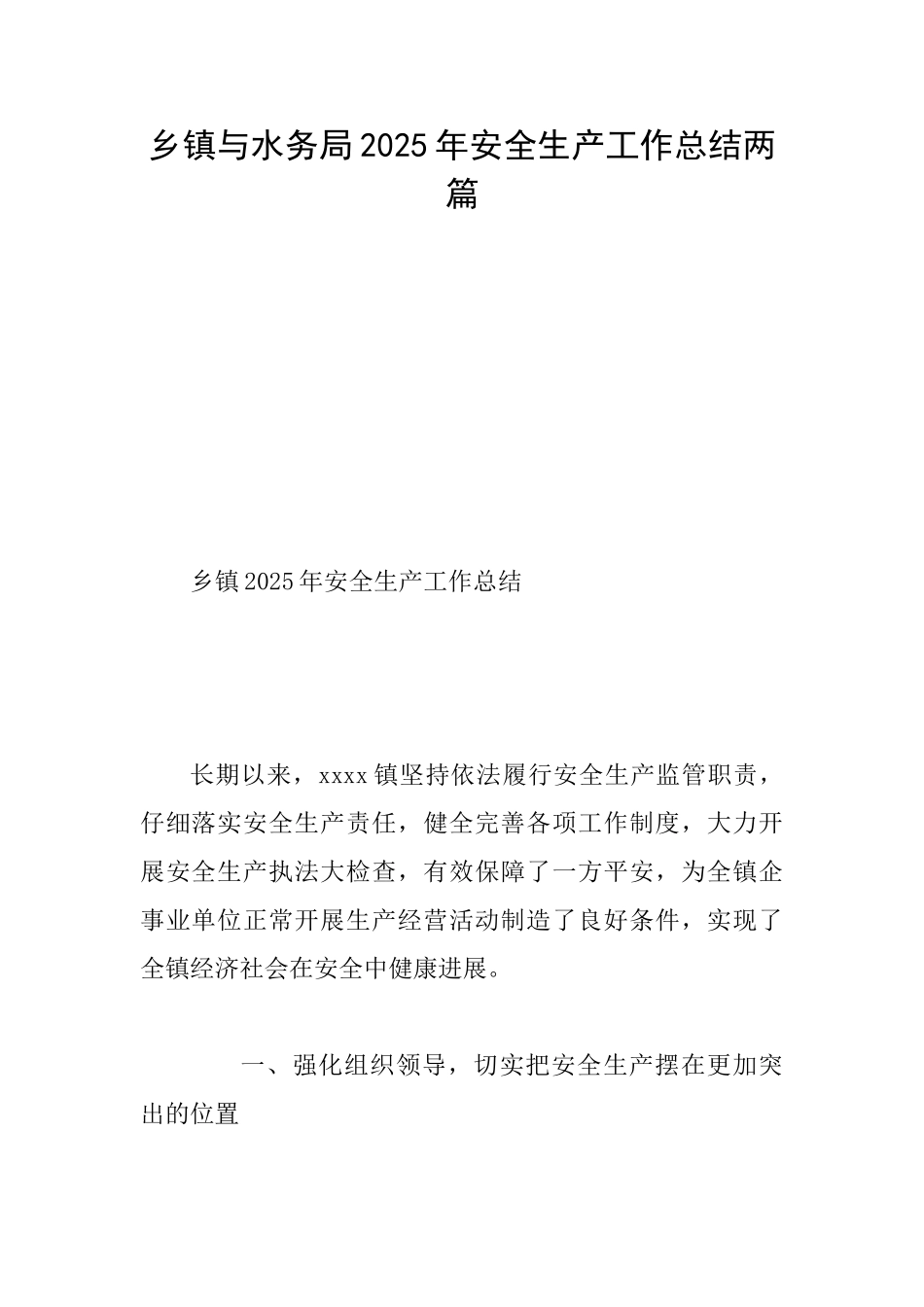 乡镇与水务局2025年安全生产工作总结两篇

乡镇2025年安全生产工作总结

长期以来，xxxx镇坚持依法履行安全生产监管职责，仔细落实安全生产责任，健全完善各项工作制度，大力开展安全生产执法大检查，有效保障了一方平安，为全镇企事业单位正常开展生产经营活动制造了良好条件，实现了全镇经济社会在安全中健康进展。

一、强化组织领导，切实把安全生产摆在更加突出的位置